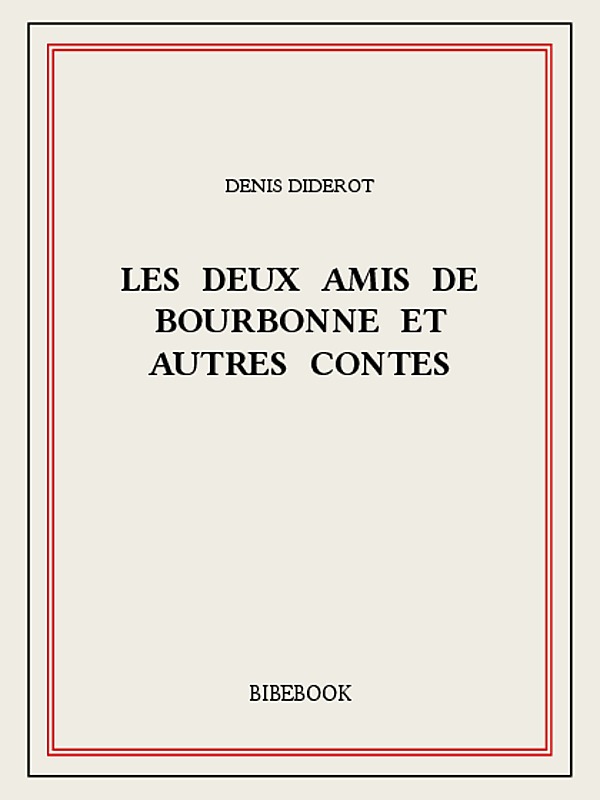 DENIS DIDEROT

LES DEUX AMIS DE BOURBONNE ET AUTRES CONTES

BIBEBOOK